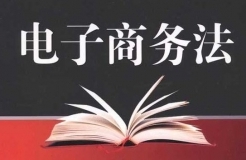 电子商务法